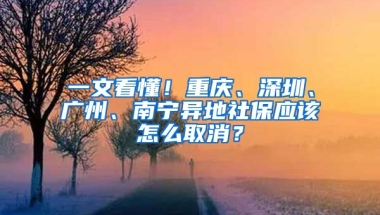 一文看懂！重庆、深圳、广州、南宁异地社保应该怎么取消？